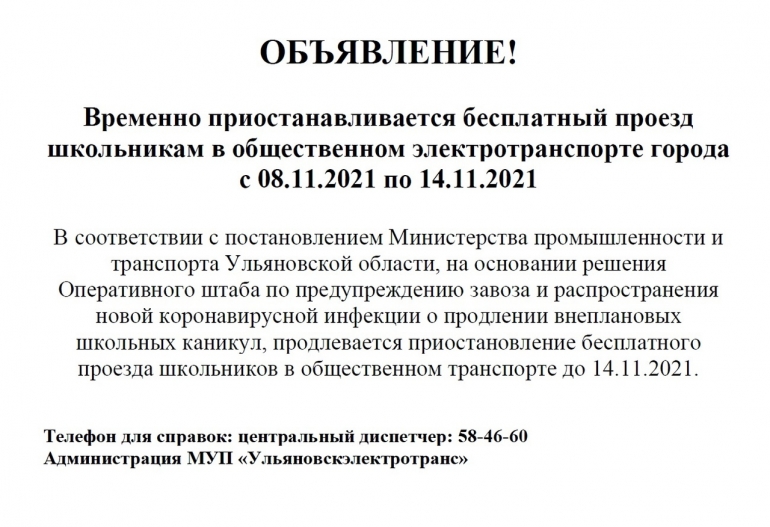 ОБЪЯВЛЕНИЕ!

Временно приостанавливается бесплатный проезд школьникам в общественном электротранспорте города с 08.11.2021 по 14.11.2021

В соответствии с постановлением Министерства промышленности и транспорта Ульяновской области, на основании решения Оперативного штаба по предупреждению завоза и распространения новой коронавирусной инфекции о продлении внеплановых школьных каникул, продлевается приостановление бесплатного проезда школьников в общественном транспорте до 14.11.2021.

Телефон для справок: центральный диспетчер: 58-46-60
Администрация МУП «Ульяновскэлектротранс»